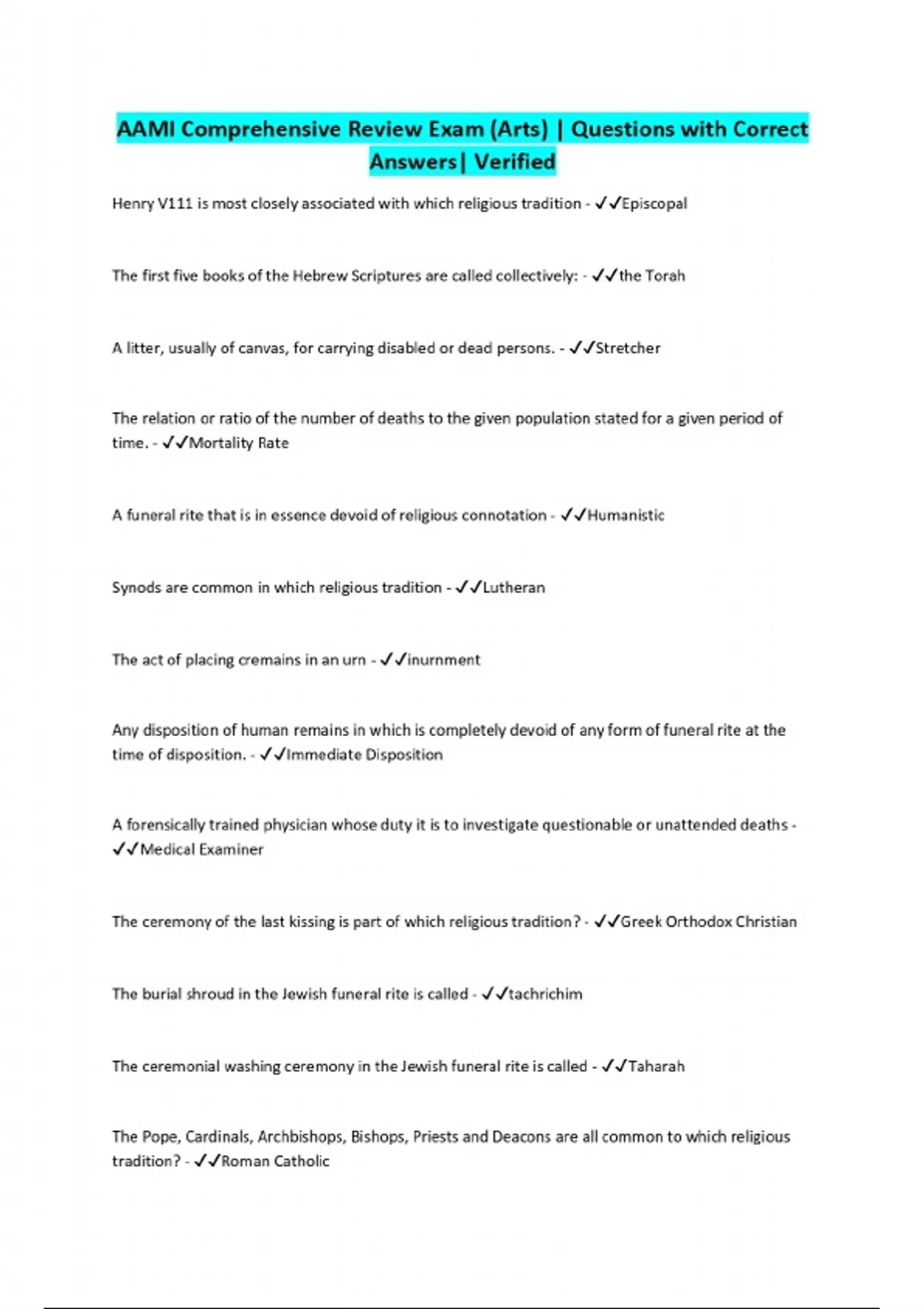 AAMI Comprehensive Review Exam (Arts) | Questions with Correct Answers| Verified

Henry V111 is most closely associated with which religious tradition - ✓✓Episcopal

The first five books of the Hebrew Scriptures are called collectively: - ✓✓the Torah

A litter, usually of canvas, for carrying disabled or dead persons. - ✓✓Stretcher

The relation or ratio of the number of deaths to the given population stated for a given period of time. - ✓✓Mortality Rate

A funeral rite that is in essence devoid of religious connotation - ✓✓Humanistic

Synods are common in which religious tradition - ✓✓Lutheran

The act of placing cremains in an urn - ✓✓inurnment

Any disposition of human remains in which is completely devoid of any form of funeral rite at the time of disposition. - ✓✓Immediate Disposition

A forensically trained physician whose duty it is to investigate questionable or unattended deaths - ✓✓Medical Examiner

The ceremony of the last kissing is part of which religious tradition? - ✓✓Greek Orthodox Christian

The burial shroud in the Jewish funeral rite is called - ✓✓tachrichim

The ceremonial washing ceremony in the Jewish funeral rite is called - ✓✓Taharah

The Pope, Cardinals, Archbishops, Bishops, Priests and Deacons are all common to which religious tradition? - ✓✓Roman Catholic